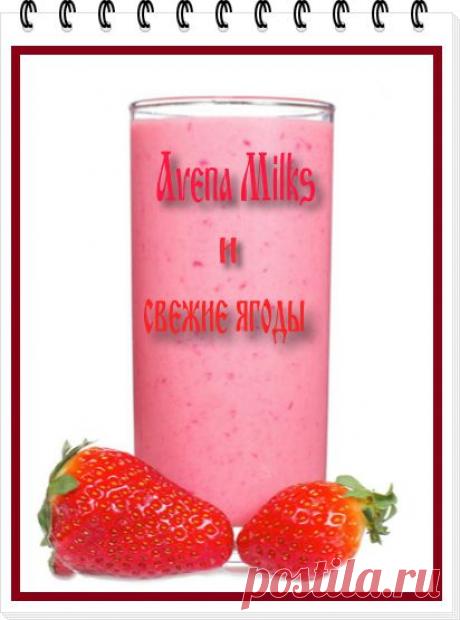 Avena Milks
и
свежие ягоды

postila.ru